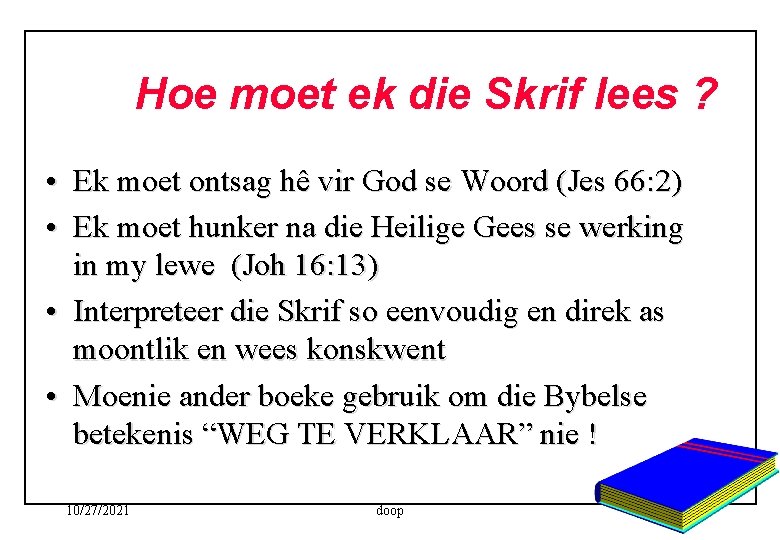 Hoe moet ek die Skrif lees ?

• Ek moet ontsag hê vir God se Woord (Jes 66:2)
• Ek moet hunker na die Heilige Gees se werking in my lewe (Joh 16:13)
• Interpreteer die Skrif so eenvoudig en direk as moontlik en wees konskwent
• Moenie ander boeke gebruik om die Bybelse betekenis “WEG TE VERKLAAR” nie !

10/27/2021 doop